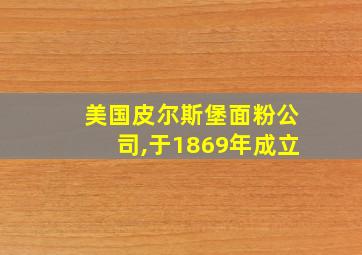 美国皮尔斯堡面粉公司,于1869年成立